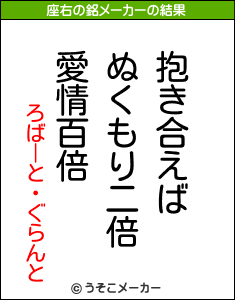 座右の銘メーカーの結果

抱き合えば
ぬくもり二倍
愛情百倍

ろばーと・ぐらんと

© うそこメーカー